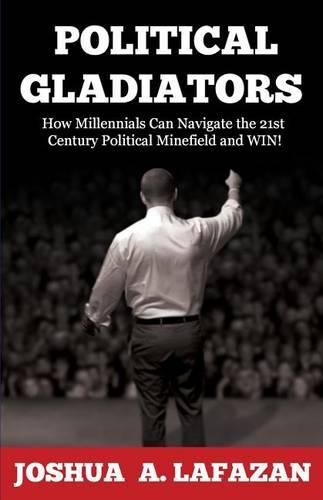 POLITICAL GLADIATORS

How Millennials Can Navigate the 21st Century Political Minefield and WIN!

JOSHUA A. LAFAZAN